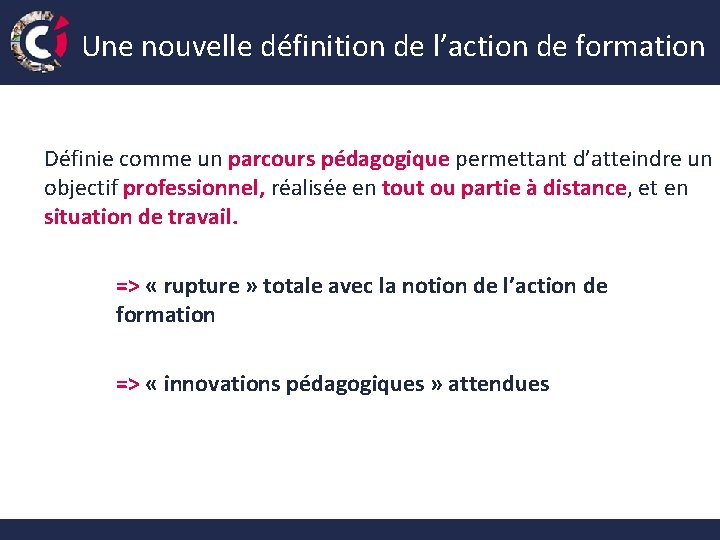 Une nouvelle définition de l’action de formation

Définie comme un parcours pédagogique permettant d’atteindre un objectif professionnel, réalisée en tout ou partie à distance, et en situation de travail.

=> « rupture » totale avec la notion de l’action de formation

=> « innovations pédagogiques » attendues